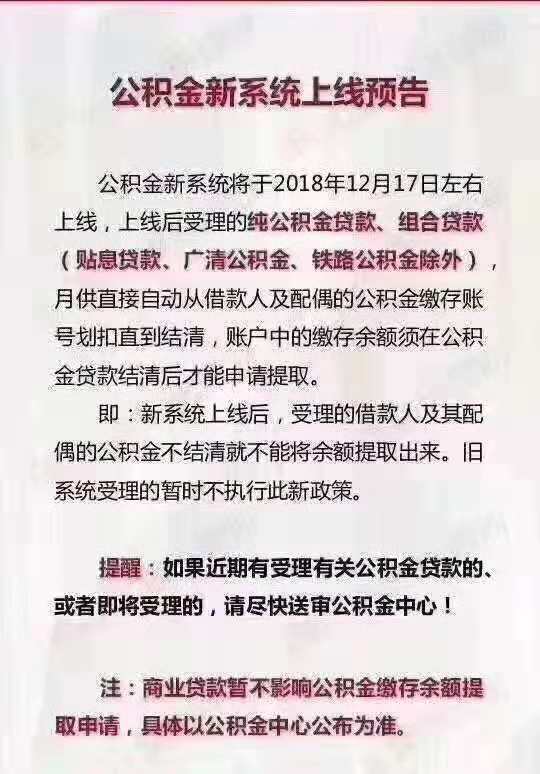 公积金新系统上线预告

公积金新系统将于2018年12月17日左右上线，上线后受理的纯公积金贷款、组合贷款（贴息贷款、广清公积金、铁路公积金除外），月供直接自动从借款人及配偶的公积金缴存账号划扣直到结清，账户中的缴存余额须在公积金贷款结清后才能申请提取。

即：新系统上线后，受理的借款人及其配偶的公积金不结清就不能将余额提取出来。旧系统受理的暂时不执行此新政策。

提醒：如果近期有受理有关公积金贷款的、或者即将受理的，请尽快送审公积金中心！

注：商业贷款暂不影响公积金缴存余额提取申请，具体以公积金中心公布为准。